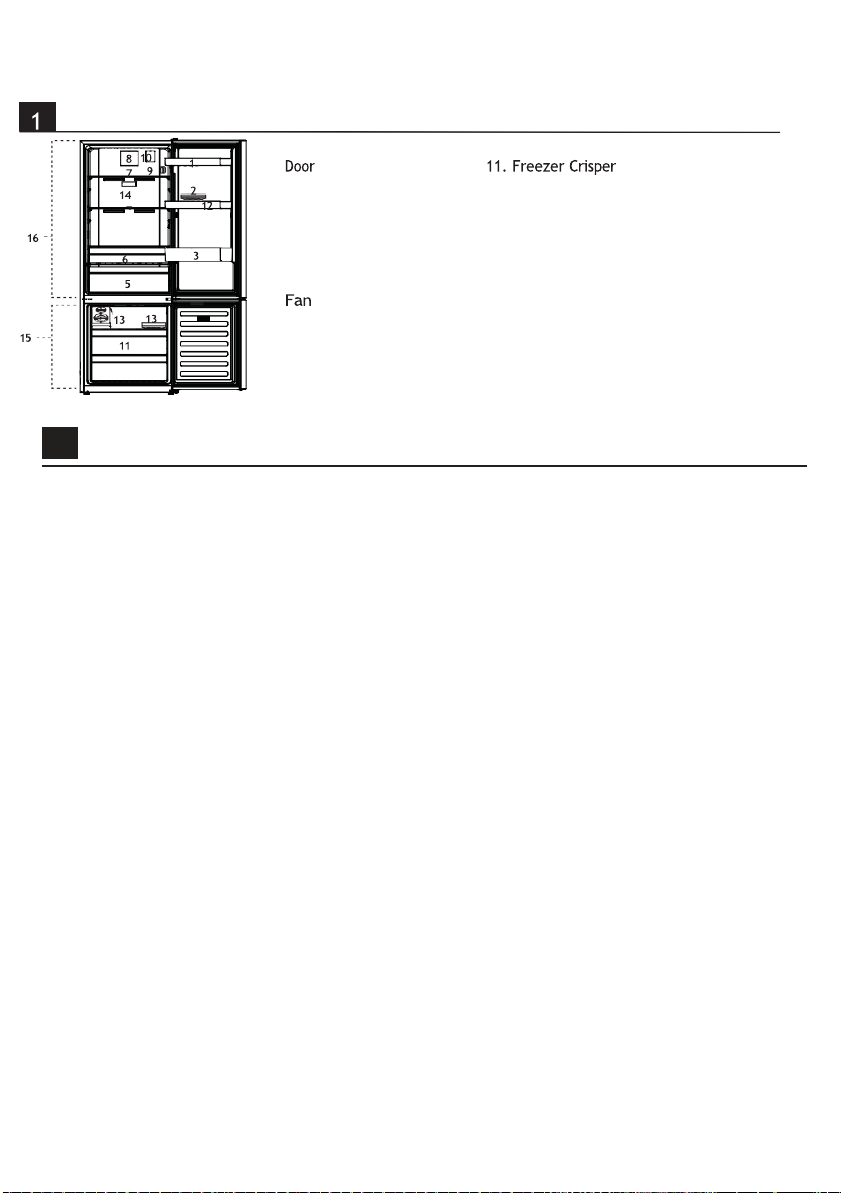 1

16

15

8 10

7 9

14

1

2

12

6

3

5

13 13

11

Door

Fan

11. Freezer Crisper